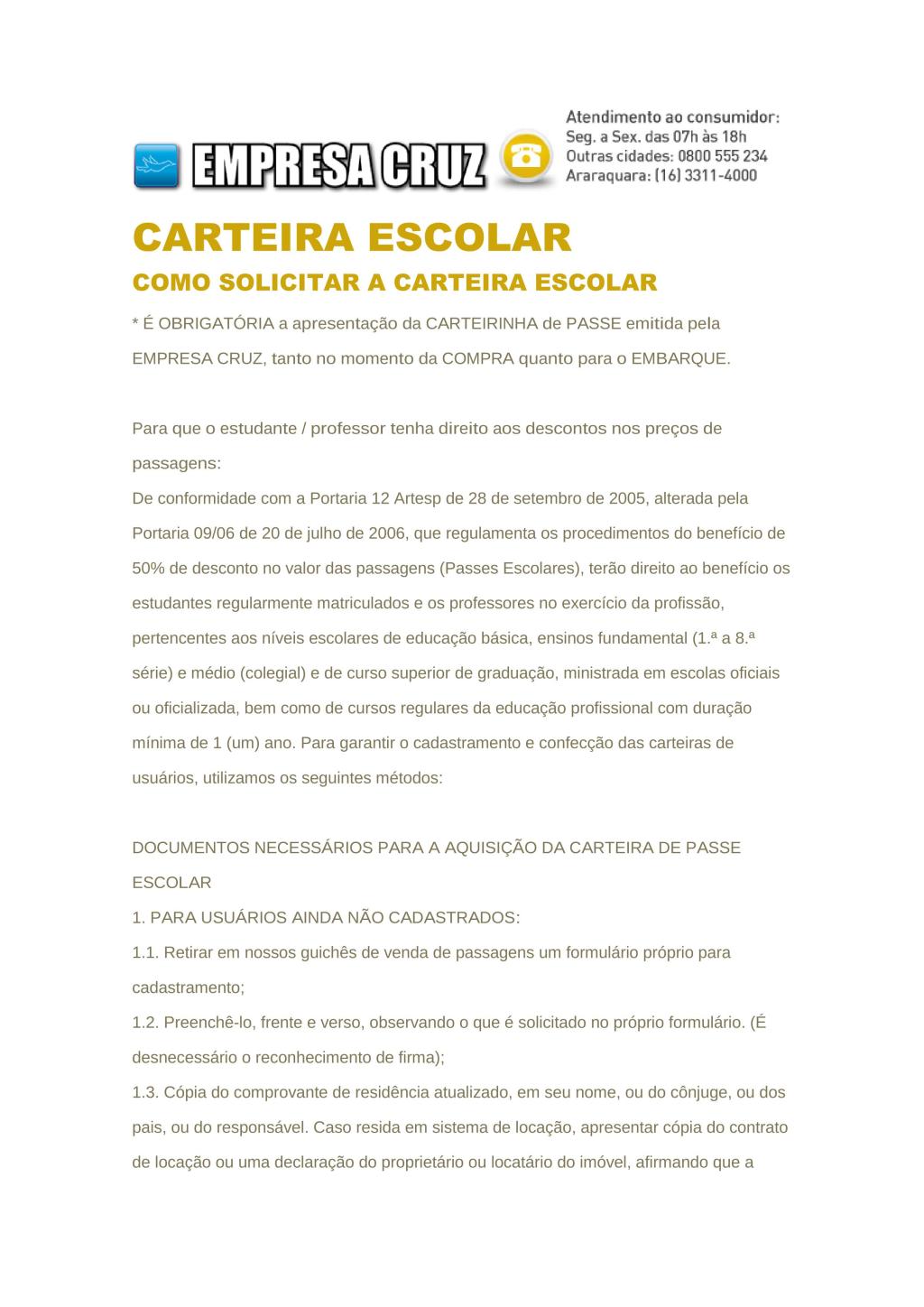 EMPRESA CRUZ

Atendimento ao consumidor:
Seg. a Sex. das 07h às 18h
Outras cidades: 0800 555 234
Araraquara: (16) 3311-4000

CARTEIRA ESCOLAR

COMO SOLICITAR A CARTEIRA ESCOLAR

* É OBRIGATÓRIA a apresentação da CARTEIRINHA de PASSE emitida pela EMPRESA CRUZ, tanto no momento da COMPRA quanto para o EMBARQUE.

Para que o estudante / professor tenha direito aos descontos nos preços de passagens:
De conformidade com a Portaria 12 Artesp de 28 de setembro de 2005, alterada pela Portaria 09/06 de 20 de julho de 2006, que regulamenta os procedimentos do benefício de 50% de desconto no valor das passagens (Passes Escolares), terão direito ao benefício os estudantes regularmente matriculados e os professores no exercício da profissão, pertencentes aos níveis escolares de educação básica, ensinos fundamental (1.ª a 8.ª série) e médio (colegial) e de curso superior de graduação, ministrada em escolas oficiais ou oficializada, bem como de cursos regulares da educação profissional com duração mínima de 1 (um) ano. Para garantir o cadastramento e confecção das carteiras de usuários, utilizamos os seguintes métodos:

DOCUMENTOS NECESSÁRIOS PARA A AQUISIÇÃO DA CARTEIRA DE PASSE ESCOLAR
1. PARA USUÁRIOS AINDA NÃO CADASTRADOS:
1.1. Retirar em nossos guichês de venda de passagens um formulário próprio para cadastramento;
1.2. Preenchê-lo, frente e verso, observando o que é solicitado no próprio formulário. (É desnecessário o reconhecimento de firma);
1.3. Cópia do comprovante de residência atualizado, em seu nome, ou do cônjuge, ou dos pais, ou do responsável. Caso resida em sistema de locação, apresentar cópia do contrato de locação ou uma declaração do proprietário ou locatário do imóvel, afirmando que a